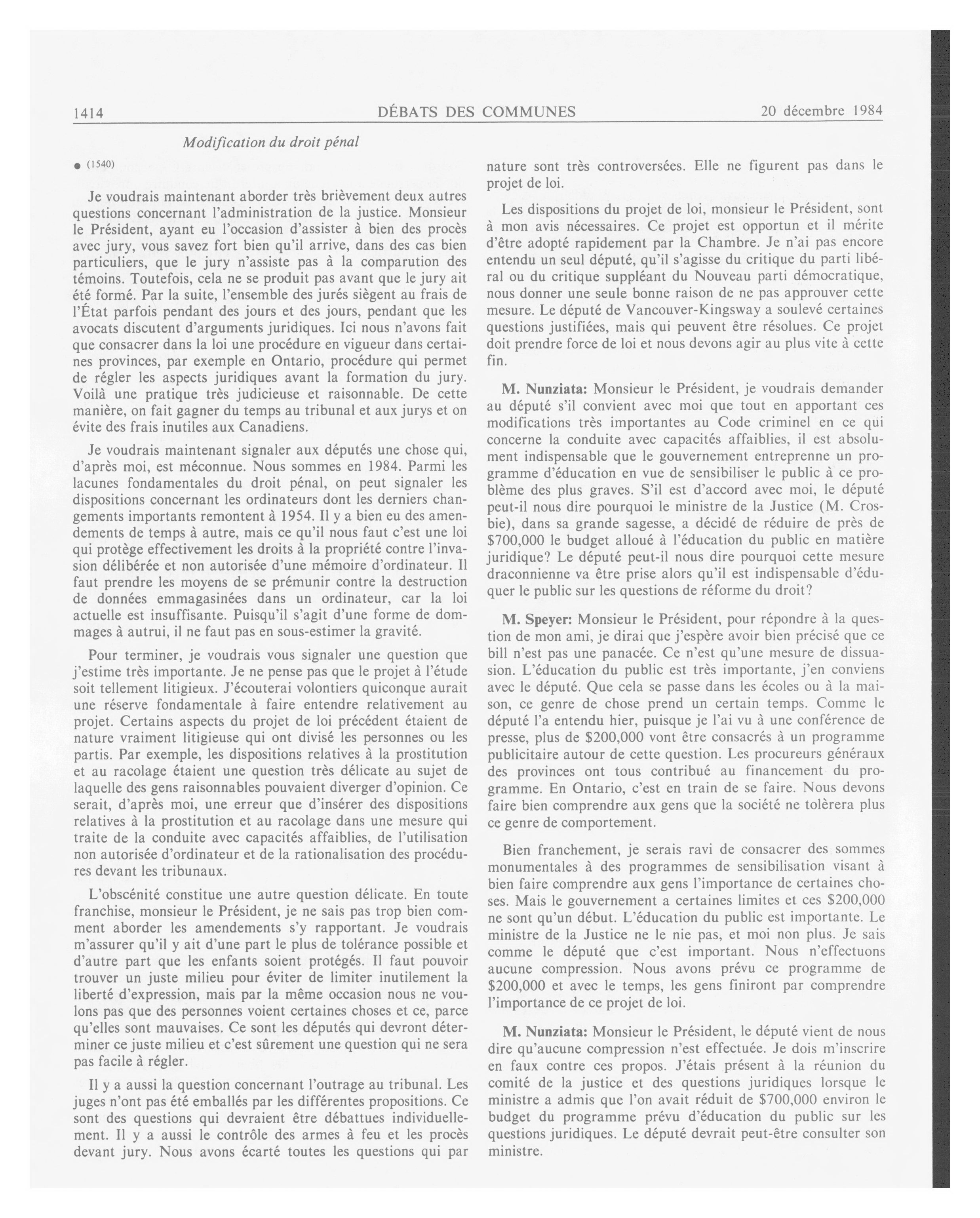 1414 DÉBATS DES COMMUNES 20 décembre 1984

Modification du droit pénal

● (1540)

Je voudrais maintenant aborder très brièvement deux autres questions concernant l'administration de la justice. Monsieur le Président, ayant eu l'occasion d'assister à bien des procès avec jury, vous savez fort bien qu'il arrive, dans des cas bien particuliers, que le jury n'assiste pas à la comparution des témoins. Toutefois, cela ne se produit pas avant que le jury ait été formé. Par la suite, l'ensemble des jurés siègent au frais de l'État parfois pendant des jours et des jours, pendant que les avocats discutent d'arguments juridiques. Ici nous n'avons fait que consacrer dans la loi une procédure en vigueur dans certaines provinces, par exemple en Ontario, procédure qui permet de régler les aspects juridiques avant la formation du jury. Voilà une pratique très judicieuse et raisonnable. De cette manière, on fait gagner du temps au tribunal et aux jurys et on évite des frais inutiles aux Canadiens.

Je voudrais maintenant signaler aux députés une chose qui, d'après moi, est méconnue. Nous sommes en 1984. Parmi les lacunes fondamentales du droit pénal, on peut signaler les dispositions concernant les ordinateurs dont les derniers changements importants remontent à 1954. Il y a bien eu des amendements de temps à autre, mais ce qu'il nous faut c'est une loi qui protège effectivement les droits à la propriété contre l'invasion délibérée et non autorisée d'une mémoire d'ordinateur. Il faut prendre les moyens de se prémunir contre la destruction de données emmagasinées dans un ordinateur, car la loi actuelle est insuffisante. Puisqu'il s'agit d'une forme de dommages à autrui, il ne faut pas en sous-estimer la gravité.

Pour terminer, je voudrais vous signaler une question que j'estime très importante. Je ne pense pas que le projet à l'étude soit tellement litigieux. J'écouterai volontiers quiconque aurait une réserve fondamentale à faire entendre relativement au projet. Certains aspects du projet de loi précédent étaient de nature vraiment litigieuse qui ont divisé les personnes ou les partis. Par exemple, les dispositions relatives à la prostitution et au racolage étaient une question très délicate au sujet de laquelle des gens raisonnables pouvaient diverger d'opinion. Ce serait, d'après moi, une erreur que d'insérer des dispositions relatives à la prostitution et au racolage dans une mesure qui traite de la conduite avec capacités affaiblies, de l'utilisation non autorisée d'ordinateur et de la rationalisation des procédures devant les tribunaux.

L'obscénité constitue une autre question délicate. En toute franchise, monsieur le Président, je ne sais pas trop bien comment aborder les amendements s'y rapportant. Je voudrais m'assurer qu'il y ait d'une part le plus de tolérance possible et d'autre part que les enfants soient protégés. Il faut pouvoir trouver un juste milieu pour éviter de limiter inutilement la liberté d'expression, mais par la même occasion nous ne voulons pas que des personnes voient certaines choses et ce, parce qu'elles sont mauvaises. Ce sont les députés qui devront déterminer ce juste milieu et c'est sûrement une question qui ne sera pas facile à régler.

Il y a aussi la question concernant l'outrage au tribunal. Les juges n'ont pas été emballés par les différentes propositions. Ce sont des questions qui devraient être débattues individuellement. Il y a aussi le contrôle des armes à feu et les procès devant jury. Nous avons écarté toutes les questions qui par nature sont très controversées. Elle ne figurent pas dans le projet de loi.

Les dispositions du projet de loi, monsieur le Président, sont à mon avis nécessaires. Ce projet est opportun et il mérite d'être adopté rapidement par la Chambre. Je n'ai pas encore entendu un seul député, qu'il s'agisse du critique du parti libéral ou du critique suppléant du Nouveau parti démocratique, nous donner une seule bonne raison de ne pas approuver cette mesure. Le député de Vancouver-Kingsway a soulevé certaines questions justifiées, mais qui peuvent être résolues. Ce projet doit prendre force de loi et nous devons agir au plus vite à cette fin.

M. Nunziata: Monsieur le Président, je voudrais demander au député s'il convient avec moi que tout en apportant ces modifications très importantes au Code criminel en ce qui concerne la conduite avec capacités affaiblies, il est absolument indispensable que le gouvernement entreprenne un programme d'éducation en vue de sensibiliser le public à ce problème des plus graves. S'il est d'accord avec moi, le député peut-il nous dire pourquoi le ministre de la Justice (M. Crosbie), dans sa grande sagesse, a décidé de réduire de près de $700,000 le budget alloué à l'éducation du public en matière juridique? Le député peut-il nous dire pourquoi cette mesure draconnienne va être prise alors qu'il est indispensable d'éduquer le public sur les questions de réforme du droit?

M. Speyer: Monsieur le Président, pour répondre à la question de mon ami, je dirai que j'espère avoir bien précisé que ce bill n'est pas une panacée. Ce n'est qu'une mesure de dissuasion. L'éducation du public est très importante, j'en conviens avec le député. Que cela se passe dans les écoles ou à la maison, ce genre de chose prend un certain temps. Comme le député l'a entendu hier, puisque je l'ai vu à une conférence de presse, plus de $200,000 vont être consacrés à un programme publicitaire autour de cette question. Les procureurs généraux des provinces ont tous contribué au financement du programme. En Ontario, c'est en train de se faire. Nous devons faire bien comprendre aux gens que la société ne tolèrera plus ce genre de comportement.

Bien franchement, je serais ravi de consacrer des sommes monumentales à des programmes de sensibilisation visant à bien faire comprendre aux gens l'importance de certaines choses. Mais le gouvernement a certaines limites et ces $200,000 ne sont qu'un début. L'éducation du public est importante. Le ministre de la Justice ne le nie pas, et moi non plus. Je sais comme le député que c'est important. Nous n'effectuons aucune compression. Nous avons prévu ce programme de $200,000 et avec le temps, les gens finiront par comprendre l'importance de ce projet de loi.

M. Nunziata: Monsieur le Président, le député vient de nous dire qu'aucune compression n'est effectuée. Je dois m'inscrire en faux contre ces propos. J'étais présent à la réunion du comité de la justice et des questions juridiques lorsque le ministre a admis que l'on avait réduit de $700,000 environ le budget du programme prévu d'éducation du public sur les questions juridiques. Le député devrait peut-être consulter son ministre.